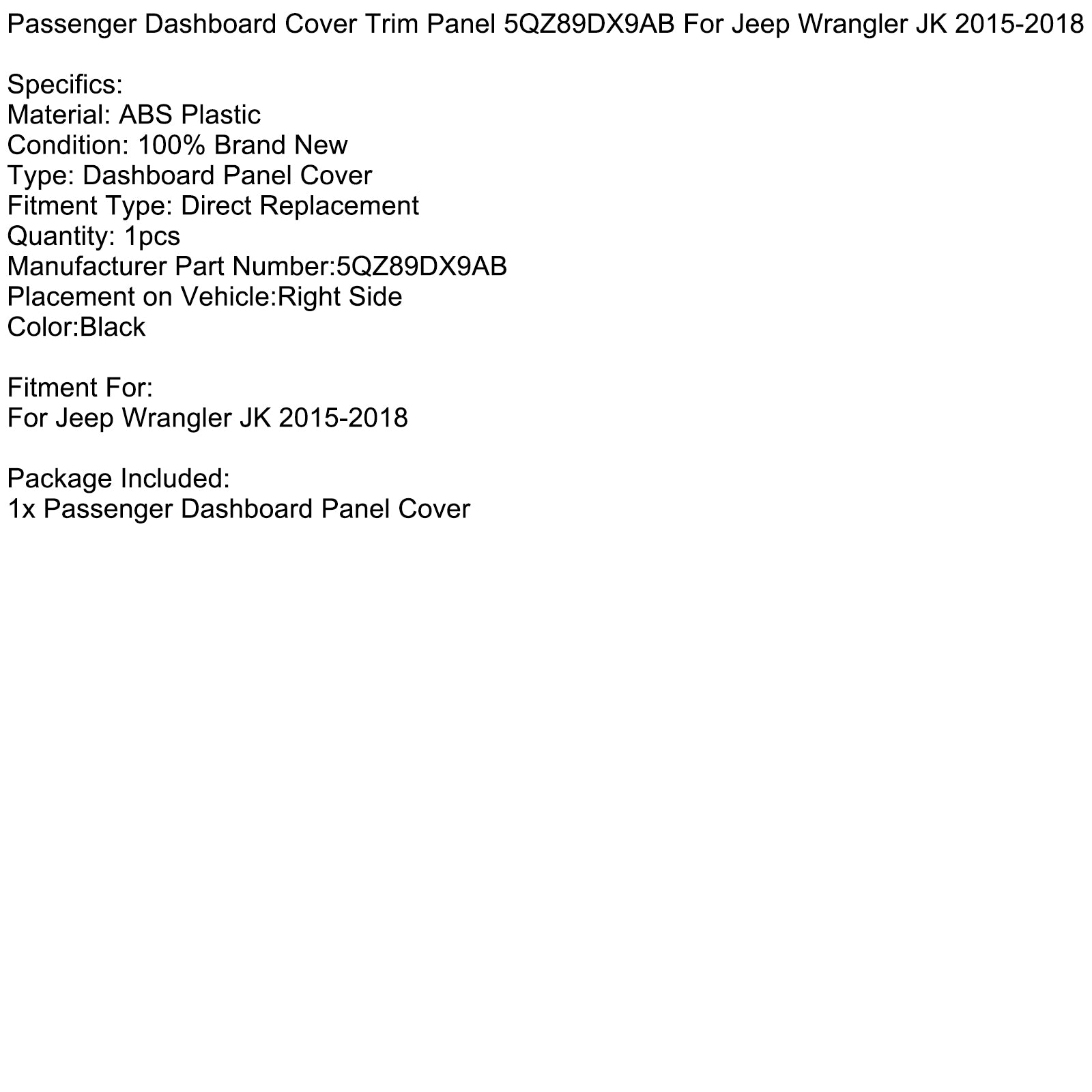 Passenger Dashboard Cover Trim Panel 5QZ89DX9AB For Jeep Wrangler JK 2015-2018

Specifics:
Material: ABS Plastic
Condition: 100% Brand New
Type: Dashboard Panel Cover
Fitment Type: Direct Replacement
Quantity: 1pcs
Manufacturer Part Number:5QZ89DX9AB
Placement on Vehicle:Right Side
Color:Black

Fitment For:
For Jeep Wrangler JK 2015-2018

Package Included:
1x Passenger Dashboard Panel Cover